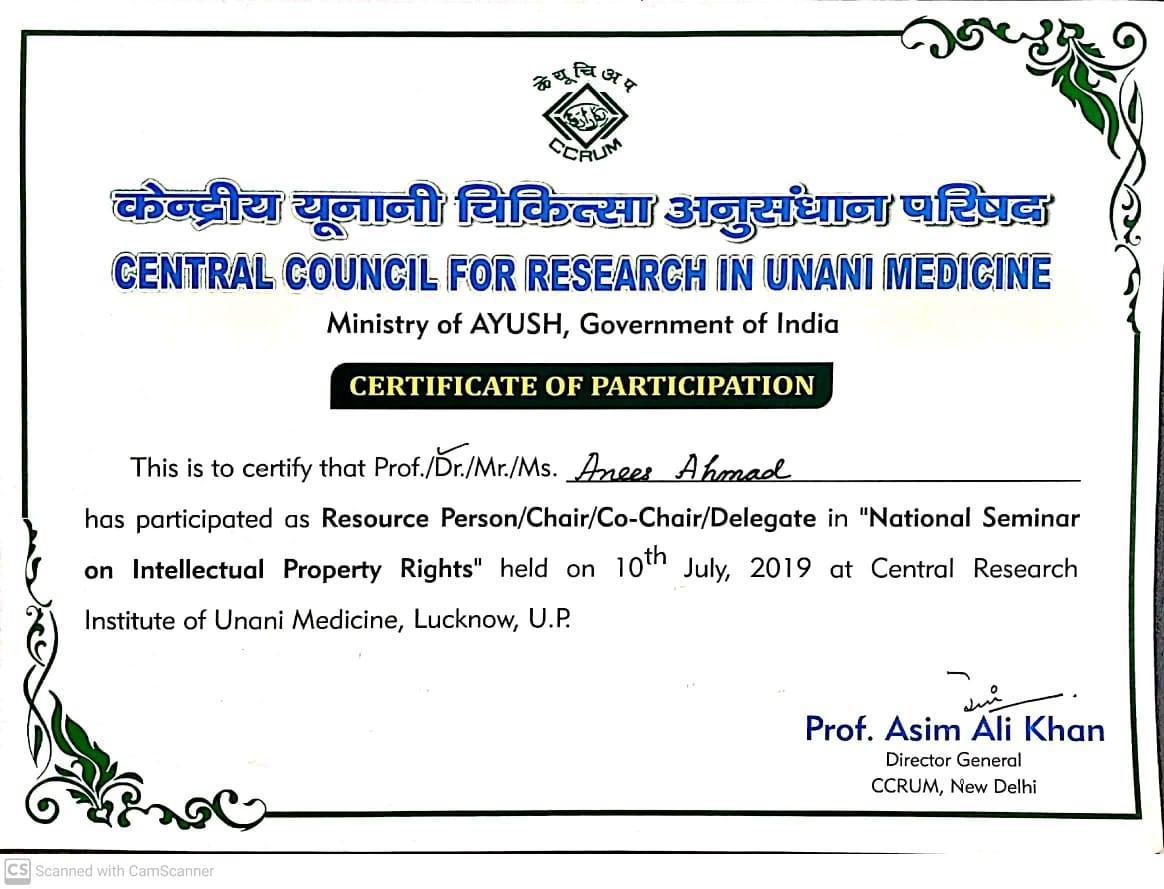 के यू चि अ प

CCRUM

केन्द्रीय यूनानी चिकित्सा अनुसंधान परिषद
CENTRAL COUNCIL FOR RESEARCH IN UNANI MEDICINE
Ministry of AYUSH, Government of India

CERTIFICATE OF PARTICIPATION

This is to certify that Prof./Dr./Mr./Ms. Anees Ahmad has participated as Resource Person/Chair/Co-Chair/Delegate in "National Seminar on Intellectual Property Rights" held on $10^{th}$ July, 2019 at Central Research Institute of Unani Medicine, Lucknow, U.P.

Prof. Asim Ali Khan
Director General
CCRUM, New Delhi

CS Scanned with CamScanner